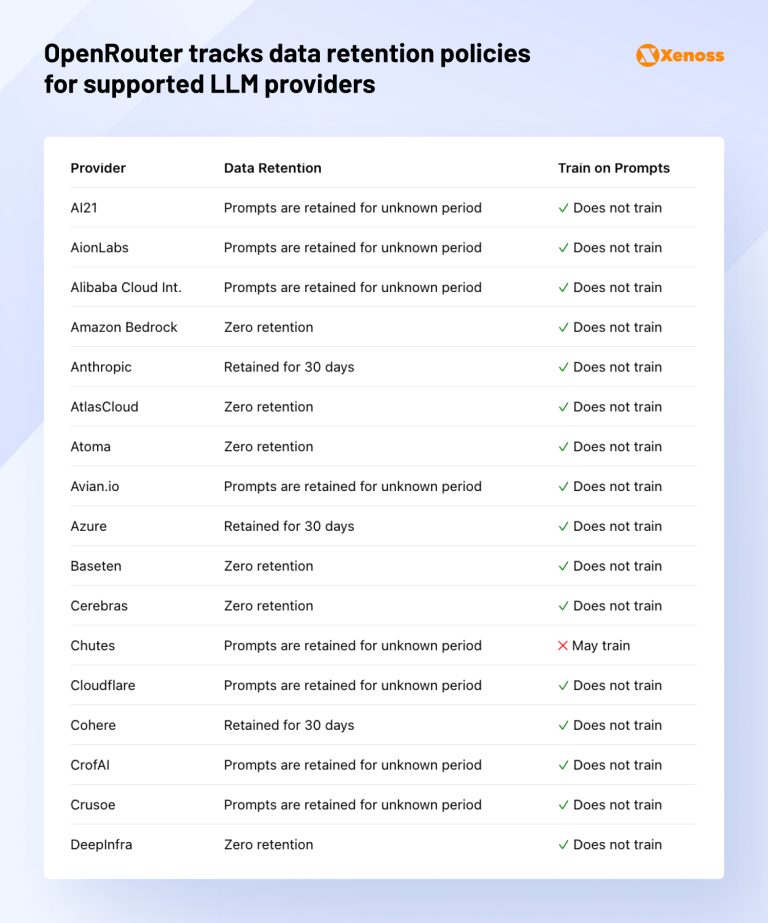 OpenRouter tracks data retention policies for supported LLM providers

Xenoss

| Provider | Data Retention | Train on Prompts |
|---|---|---|
| AI21 | Prompts are retained for unknown period | ✓ Does not train |
| AionLabs | Prompts are retained for unknown period | ✓ Does not train |
| Alibaba Cloud Int. | Prompts are retained for unknown period | ✓ Does not train |
| Amazon Bedrock | Zero retention | ✓ Does not train |
| Anthropic | Retained for 30 days | ✓ Does not train |
| AtlasCloud | Zero retention | ✓ Does not train |
| Atoma | Zero retention | ✓ Does not train |
| Avian.io | Prompts are retained for unknown period | ✓ Does not train |
| Azure | Retained for 30 days | ✓ Does not train |
| Baseten | Zero retention | ✓ Does not train |
| Cerebras | Zero retention | ✓ Does not train |
| Chutes | Prompts are retained for unknown period | ✕ May train |
| Cloudflare | Prompts are retained for unknown period | ✓ Does not train |
| Cohere | Retained for 30 days | ✓ Does not train |
| CrofAI | Prompts are retained for unknown period | ✓ Does not train |
| Crusoe | Prompts are retained for unknown period | ✓ Does not train |
| DeepInfra | Zero retention | ✓ Does not train |